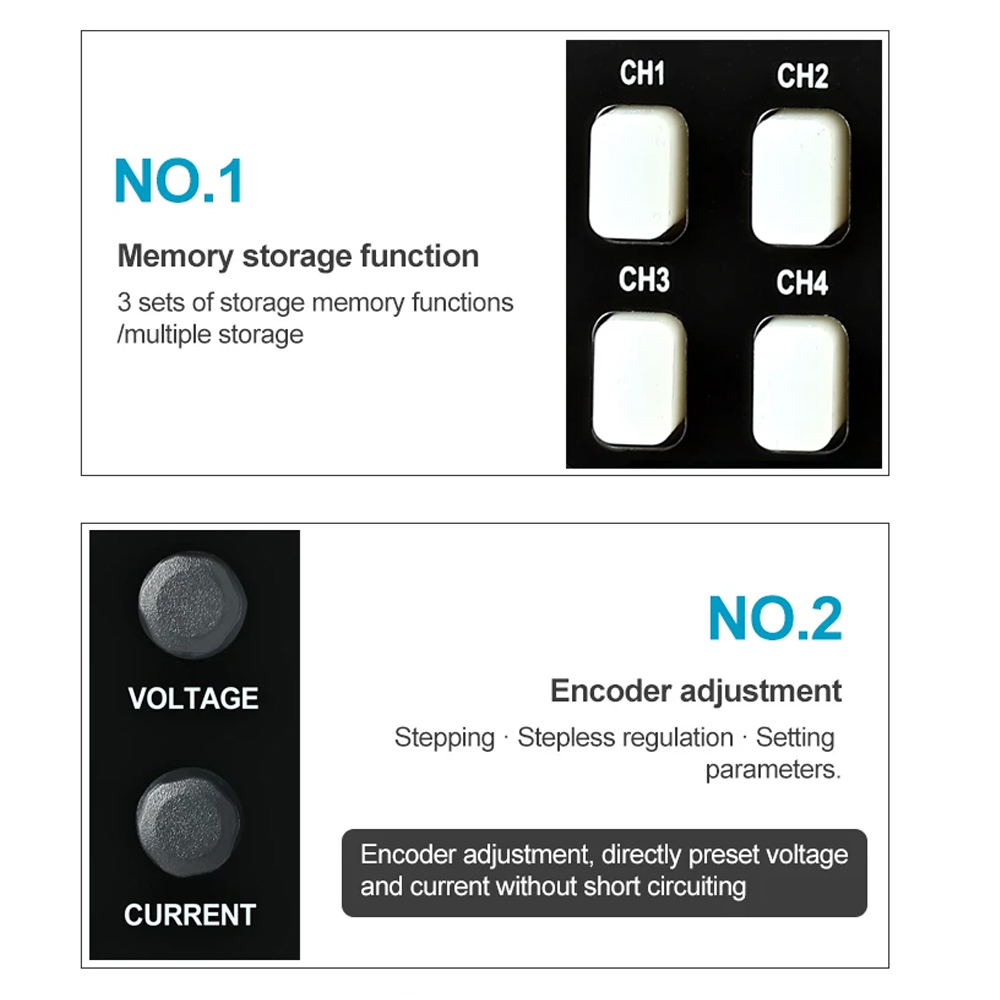 NO.1

Memory storage function

3 sets of storage memory functions /multiple storage

CH1
CH2
CH3
CH4

VOLTAGE
CURRENT

NO.2

Encoder adjustment

Stepping · Stepless regulation · Setting parameters.

Encoder adjustment, directly preset voltage and current without short circuiting